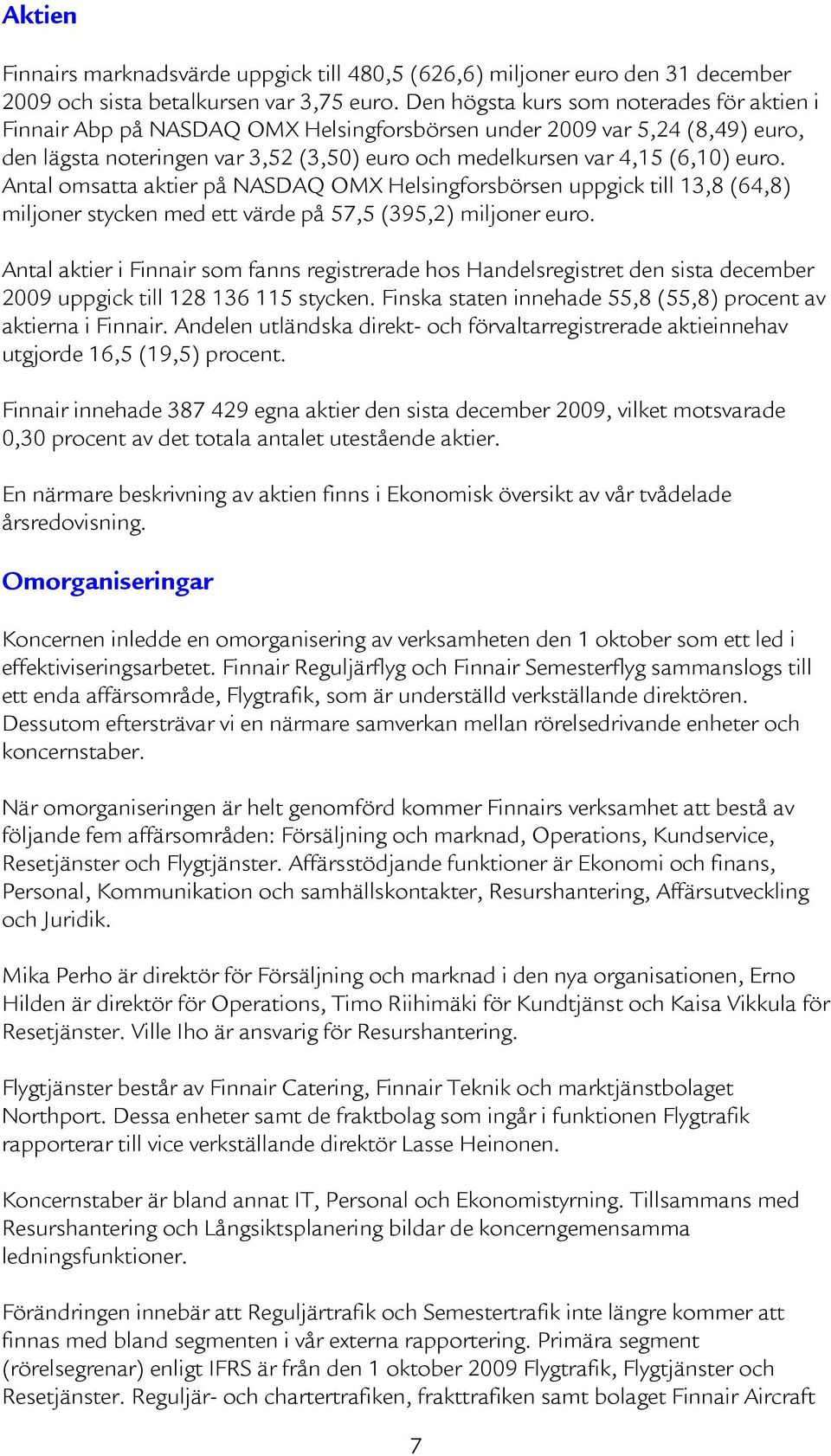 Aktien

Finnairs marknadsvärde uppgick till 480,5 (626,6) miljoner euro den 31 december 2009 och sista betalkursen var 3,75 euro. Den högsta kurs som noterades för aktien i Finnair Abp på NASDAQ OMX Helsingforsbörsen under 2009 var 5,24 (8,49) euro, den lägsta noteringen var 3,52 (3,50) euro och medelkursen var 4,15 (6,10) euro. Antal omsatta aktier på NASDAQ OMX Helsingforsbörsen uppgick till 13,8 (64,8) miljoner stycken med ett värde på 57,5 (395,2) miljoner euro.

Antal aktier i Finnair som fanns registrerade hos Handelsregistret den sista december 2009 uppgick till 128 136 115 stycken. Finska staten innehade 55,8 (55,8) procent av aktierna i Finnair. Andelen utländska direkt- och förvaltarregistrerade aktieinnehav utgjorde 16,5 (19,5) procent.

Finnair innehade 387 429 egna aktier den sista december 2009, vilket motsvarade 0,30 procent av det totala antalet utestående aktier.

En närmare beskrivning av aktien finns i Ekonomisk översikt av vår tvådelade årsredovisning.

Omorganiseringar

Koncernen inledde en omorganisering av verksamheten den 1 oktober som ett led i effektiviseringsarbetet. Finnair Reguljärflyg och Finnair Semesterflyg sammanslogs till ett enda affärsområde, Flygtrafik, som är underställd verkställande direktören. Dessutom eftersträvar vi en närmare samverkan mellan rörelsedrivande enheter och koncernstaber.

När omorganiseringen är helt genomförd kommer Finnairs verksamhet att bestå av följande fem affärsområden: Försäljning och marknad, Operations, Kundservice, Resetjänster och Flygtjänster. Affärsstödjande funktioner är Ekonomi och finans, Personal, Kommunikation och samhällskontakter, Resurshantering, Affärsutveckling och Juridik.

Mika Perho är direktör för Försäljning och marknad i den nya organisationen, Erno Hilden är direktör för Operations, Timo Riihimäki för Kundtjänst och Kaisa Vikkula för Resetjänster. Ville Iho är ansvarig för Resurshantering.

Flygtjänster består av Finnair Catering, Finnair Teknik och marktjänstbolaget Northport. Dessa enheter samt de fraktbolag som ingår i funktionen Flygtrafik rapporterar till vice verkställande direktör Lasse Heinonen.

Koncernstaber är bland annat IT, Personal och Ekonomistyrning. Tillsammans med Resurshantering och Långsiktsplanering bildar de koncerngemensamma ledningsfunktioner.

Förändringen innebär att Reguljärtrafik och Semestertrafik inte längre kommer att finnas med bland segmenten i vår externa rapportering. Primära segment (rörelsegrenar) enligt IFRS är från den 1 oktober 2009 Flygtrafik, Flygtjänster och Resetjänster. Reguljär- och chartertrafiken, frakttrafiken samt bolaget Finnair Aircraft

7